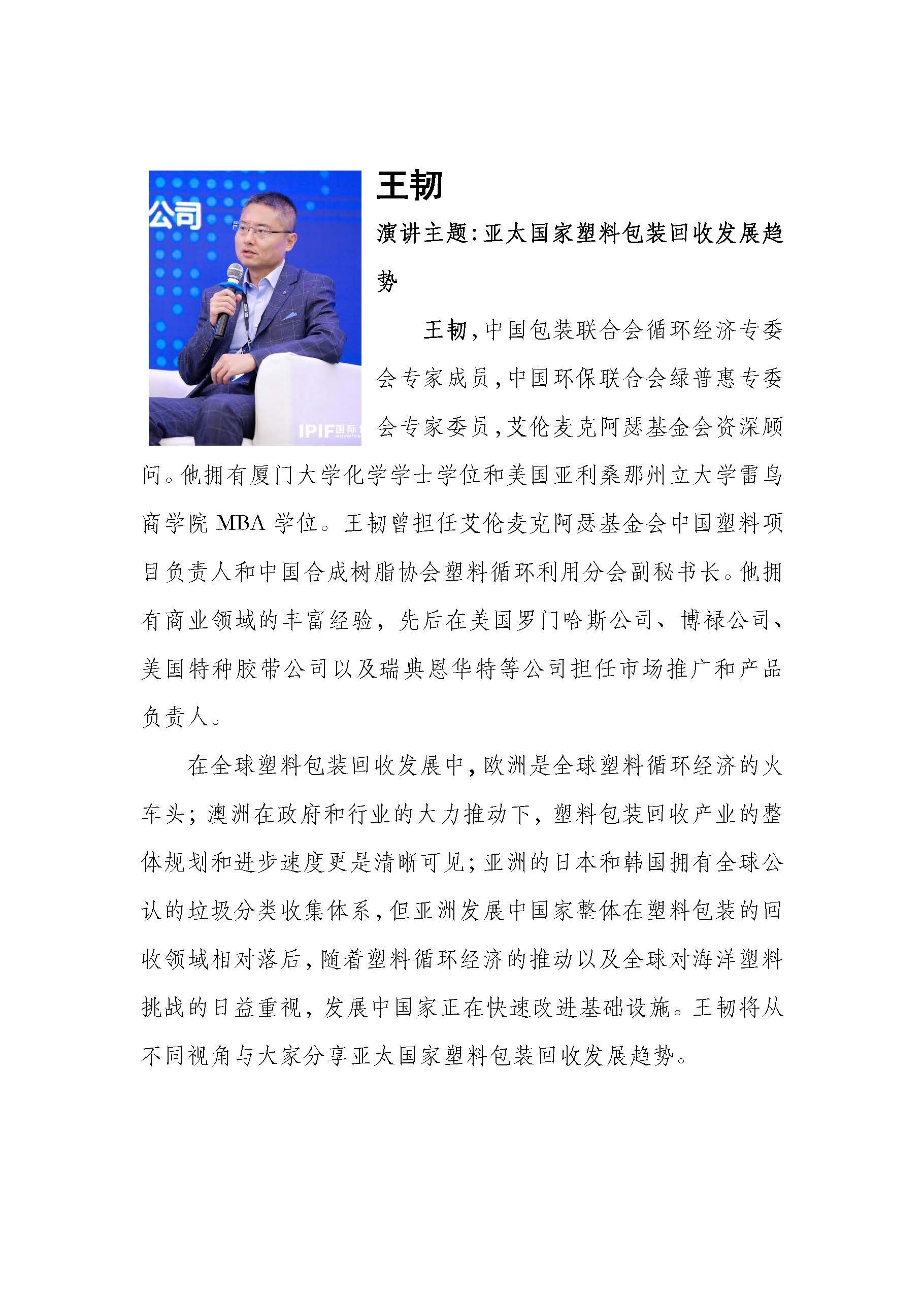 公司

IPIF国际

王韧

演讲主题:亚太国家塑料包装回收发展趋势

王韧,中国包装联合会循环经济专委会专家成员,中国环保联合会绿普惠专委会专家委员,艾伦麦克阿瑟基金会资深顾问。他拥有厦门大学化学学士学位和美国亚利桑那州立大学雷鸟商学院 MBA 学位。王韧曾担任艾伦麦克阿瑟基金会中国塑料项目负责人和中国合成树脂协会塑料循环利用分会副秘书长。他拥有商业领域的丰富经验,先后在美国罗门哈斯公司、博禄公司、美国特种胶带公司以及瑞典恩华特等公司担任市场推广和产品负责人。

在全球塑料包装回收发展中,欧洲是全球塑料循环经济的火车头;澳洲在政府和行业的大力推动下,塑料包装回收产业的整体规划和进步速度更是清晰可见;亚洲的日本和韩国拥有全球公认的垃圾分类收集体系,但亚洲发展中国家整体在塑料包装的回收领域相对落后,随着塑料循环经济的推动以及全球对海洋塑料挑战的日益重视,发展中国家正在快速改进基础设施。王韧将从不同视角与大家分享亚太国家塑料包装回收发展趋势。